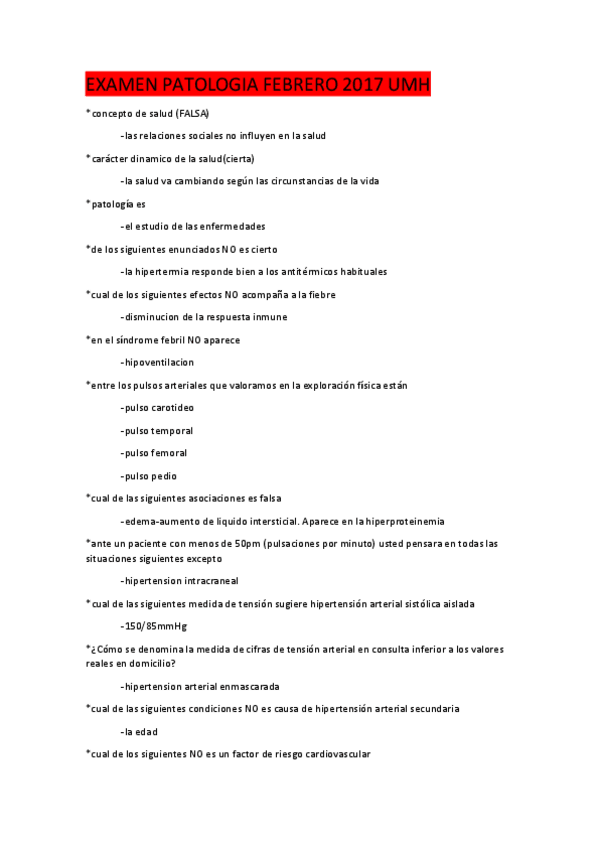 EXAMEN PATOLOGIA FEBRERO 2017 UMH

*concepto de salud (FALSA)

-las relaciones sociales no influyen en la salud

*carácter dinamico de la salud(cierta)

-la salud va cambiando según las circunstancias de la vida

*patología es

-el estudio de las enfermedades

*de los siguientes enunciados NO es cierto

-la hipertermia responde bien a los antitérmicos habituales

*cual de los siguientes efectos NO acompaña a la fiebre

-disminucion de la respuesta inmune

*en el síndrome febril NO aparece

-hipoventilacion

*entre los pulsos arteriales que valoramos en la exploración física están

-pulso carotideo

-pulso temporal

-pulso femoral

-pulso pedio

*cual de las siguientes asociaciones es falsa

-edema-aumento de liquido intersticial. Aparece en la hiperproteinemia

*ante un paciente con menos de 50pm (pulsaciones por minuto) usted pensara en todas las situaciones siguientes excepto

-hipertension intracraneal

*cual de las siguientes medida de tensión sugiere hipertensión arterial sistólica aislada

-150/85mmHg

*¿Cómo se denomina la medida de cifras de tensión arterial en consulta inferior a los valores reales en domicilio?

-hipertension arterial enmascarada

*cual de las siguientes condiciones NO es causa de hipertensión arterial secundaria

-la edad

*cual de los siguientes NO es un factor de riesgo cardiovascular